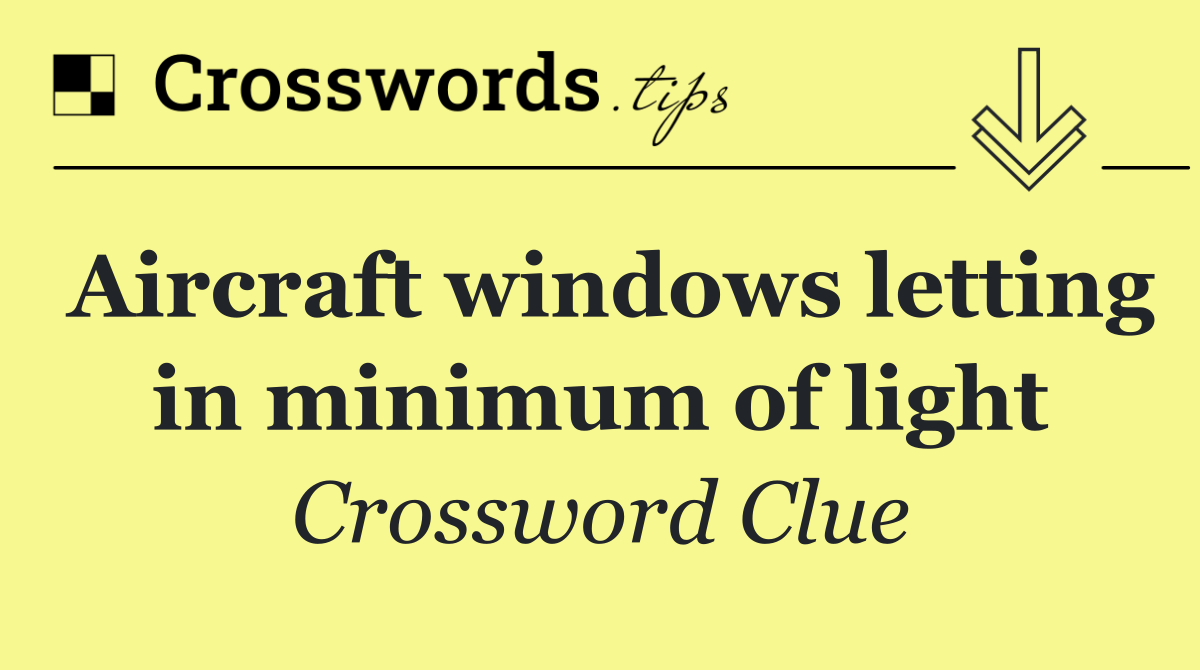 Crosswords.tips

Aircraft windows letting in minimum of light

Crossword Clue